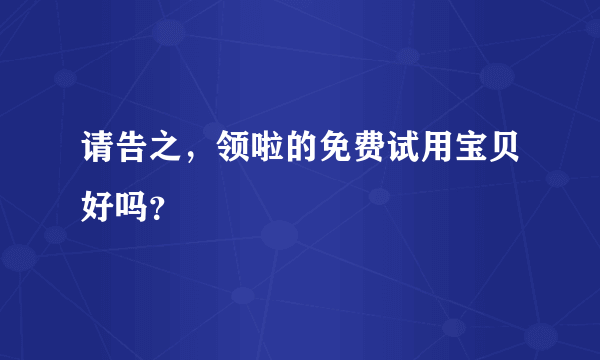 请告之，领啦的免费试用宝贝好吗？